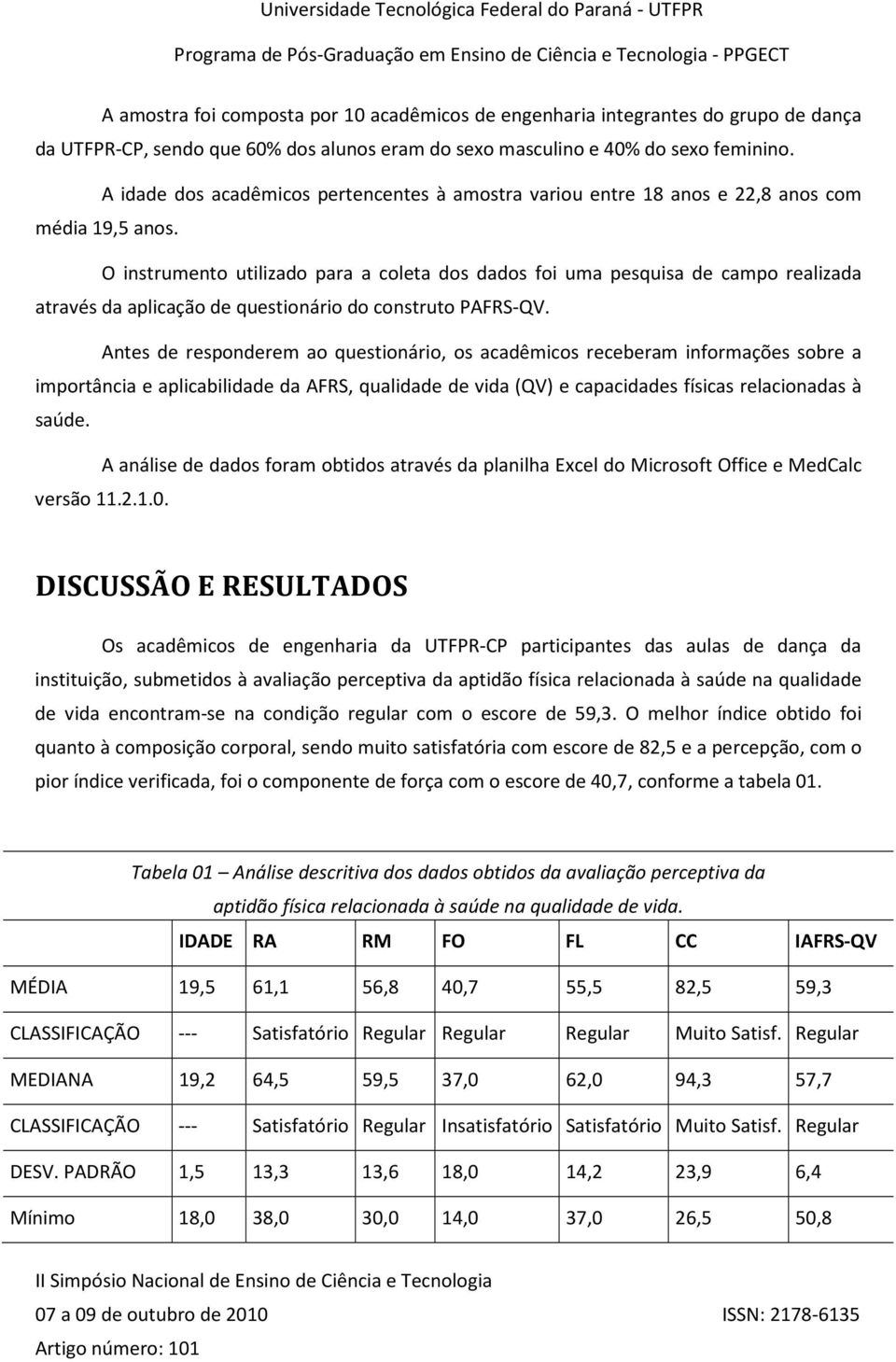 Universidade Tecnológica Federal do Paraná - UTFPR
Programa de Pós-Graduação em Ensino de Ciência e Tecnologia - PPGECT

A amostra foi composta por 10 acadêmicos de engenharia integrantes do grupo de dança da UTFPR-CP, sendo que 60% dos alunos eram do sexo masculino e 40% do sexo feminino.

A idade dos acadêmicos pertencentes à amostra variou entre 18 anos e 22,8 anos com média 19,5 anos.

O instrumento utilizado para a coleta dos dados foi uma pesquisa de campo realizada através da aplicação de questionário do construto PAFRS-QV.

Antes de responderem ao questionário, os acadêmicos receberam informações sobre a importância e aplicabilidade da AFRS, qualidade de vida (QV) e capacidades físicas relacionadas à saúde.

A análise de dados foram obtidos através da planilha Excel do Microsoft Office e MedCalc versão 11.2.1.0.

DISCUSSÃO E RESULTADOS

Os acadêmicos de engenharia da UTFPR-CP participantes das aulas de dança da instituição, submetidos à avaliação perceptiva da aptidão física relacionada à saúde na qualidade de vida encontram-se na condição regular com o escore de 59,3. O melhor índice obtido foi quanto à composição corporal, sendo muito satisfatória com escore de 82,5 e a percepção, com o pior índice verificada, foi o componente de força com o escore de 40,7, conforme a tabela 01.

Tabela 01 – Análise descritiva dos dados obtidos da avaliação perceptiva da aptidão física relacionada à saúde na qualidade de vida.

| | IDADE | RA | RM | FO | FL | CC | IAFRS-QV |
|---|---|---|---|---|---|---|---|
| MÉDIA | 19,5 | 61,1 | 56,8 | 40,7 | 55,5 | 82,5 | 59,3 |
| CLASSIFICAÇÃO | --- | Satisfatório | Regular | Regular | Regular | Muito Satisf. | Regular |
| MEDIANA | 19,2 | 64,5 | 59,5 | 37,0 | 62,0 | 94,3 | 57,7 |
| CLASSIFICAÇÃO | --- | Satisfatório | Regular | Insatisfatório | Satisfatório | Muito Satisf. | Regular |
| DESV. PADRÃO | 1,5 | 13,3 | 13,6 | 18,0 | 14,2 | 23,9 | 6,4 |
| Mínimo | 18,0 | 38,0 | 30,0 | 14,0 | 37,0 | 26,5 | 50,8 |

II Simpósio Nacional de Ensino de Ciência e Tecnologia
07 a 09 de outubro de 2010 ISSN: 2178-6135
Artigo número: 101